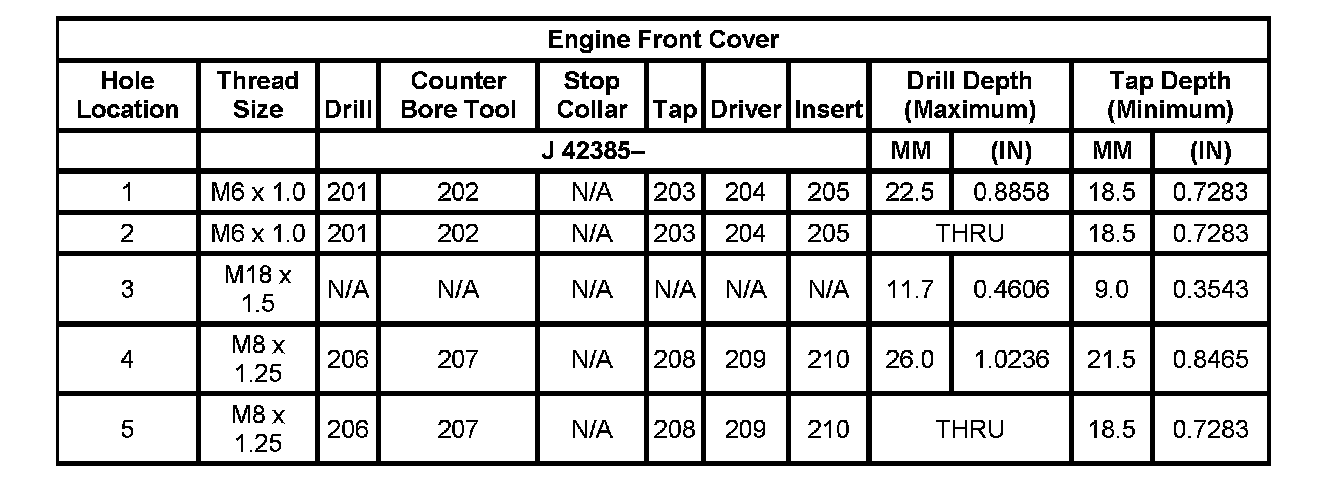 | Engine Front Cover | | | | | | | | | | | |
|---|---|---|---|---|---|---|---|---|---|---|---|
| Hole Location | Thread Size | Drill | Counter Bore Tool | Stop Collar | Tap | Driver | Insert | Drill Depth (Maximum) | | Tap Depth (Minimum) | |
| | | J 42385– | | | | | | MM | (IN) | MM | (IN) |
| 1 | M6 x 1.0 | 201 | 202 | N/A | 203 | 204 | 205 | 22.5 | 0.8858 | 18.5 | 0.7283 |
| 2 | M6 x 1.0 | 201 | 202 | N/A | 203 | 204 | 205 | THRU | | 18.5 | 0.7283 |
| 3 | M18 x 1.5 | N/A | N/A | N/A | N/A | N/A | N/A | 11.7 | 0.4606 | 9.0 | 0.3543 |
| 4 | M8 x 1.25 | 206 | 207 | N/A | 208 | 209 | 210 | 26.0 | 1.0236 | 21.5 | 0.8465 |
| 5 | M8 x 1.25 | 206 | 207 | N/A | 208 | 209 | 210 | THRU | | 18.5 | 0.7283 |